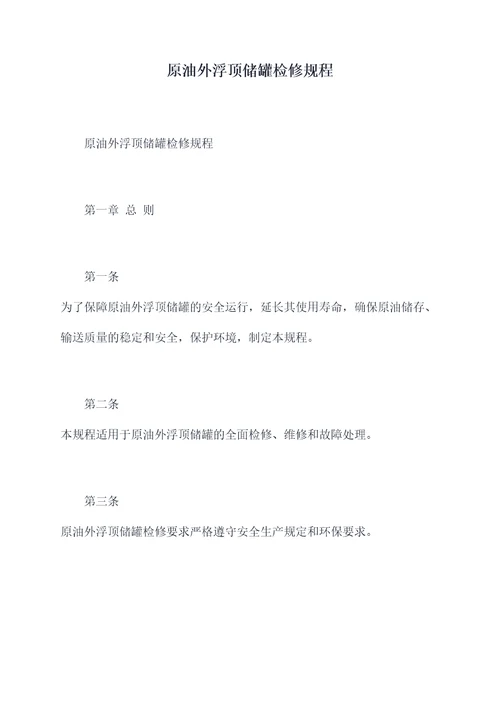 原油外浮顶储罐检修规程

原油外浮顶储罐检修规程

第一章 总 则

第一条
为了保障原油外浮顶储罐的安全运行，延长其使用寿命，确保原油储存、输送质量的稳定和安全，保护环境，制定本规程。

第二条
本规程适用于原油外浮顶储罐的全面检修、维修和故障处理。

第三条
原油外浮顶储罐检修要求严格遵守安全生产规定和环保要求。